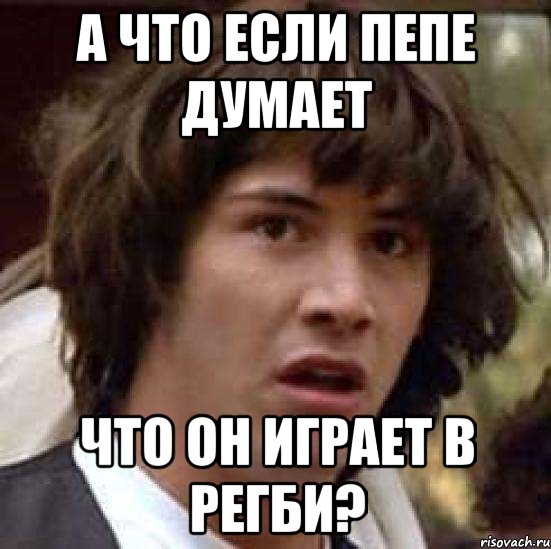 А ЧТО ЕСЛИ ПЕПЕ ДУМАЕТ

ЧТО ОН ИГРАЕТ В РЕГБИ?

risovach.ru